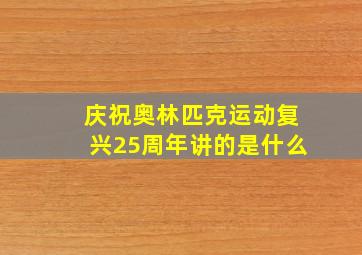 庆祝奥林匹克运动复兴25周年讲的是什么